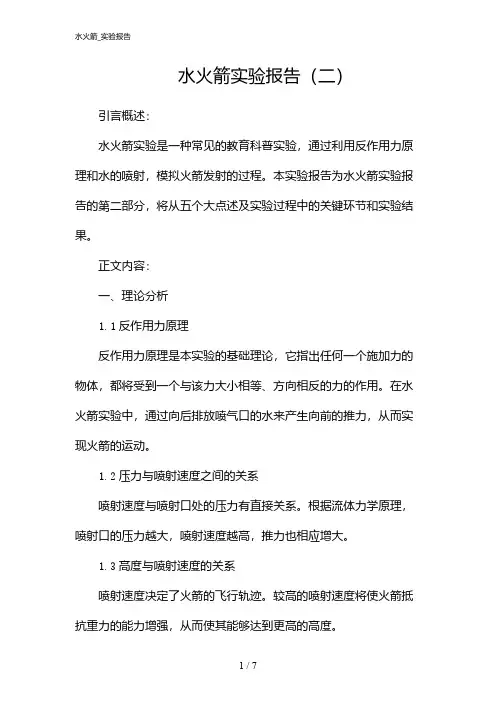 水火箭_实验报告

水火箭实验报告（二）

引言概述：

水火箭实验是一种常见的教育科普实验，通过利用反作用力原理和水的喷射，模拟火箭发射的过程。本实验报告为水火箭实验报告的第二部分，将从五个大点述及实验过程中的关键环节和实验结果。

正文内容：

一、理论分析

1.1 反作用力原理

反作用力原理是本实验的基础理论，它指出任何一个施加力的物体，都将受到一个与该力大小相等、方向相反的力的作用。在水火箭实验中，通过向后排放喷气口的水来产生向前的推力，从而实现火箭的运动。

1.2 压力与喷射速度之间的关系

喷射速度与喷射口处的压力有直接关系。根据流体力学原理，喷射口的压力越大，喷射速度越高，推力也相应增大。

1.3 高度与喷射速度的关系

喷射速度决定了火箭的飞行轨迹。较高的喷射速度将使火箭抵抗重力的能力增强，从而使其能够达到更高的高度。

1 / 7